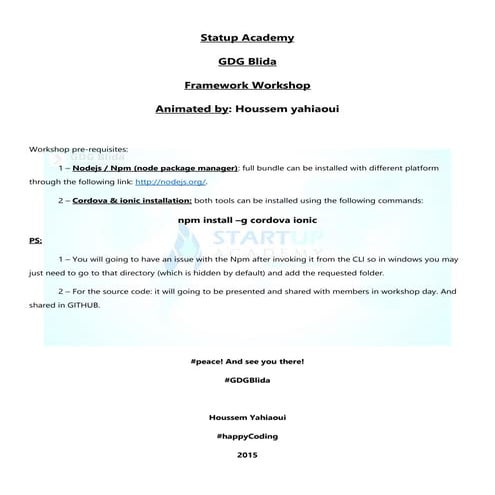 Statup Academy

GDG Blida

Framework Workshop

Animated by: Houssem yahiaoui

Workshop pre-requisites:

GDG Blida

1 – Nodejs / Npm (node package manager): full bundle can be installed with different platform through the following link: http://nodejs.org/.

2 – Cordova & ionic installation: both tools can be installed using the following commands:

npm install –g cordova ionic

PS:

STARTUP ACADEMY

1 – You will going to have an issue with the Npm after invoking it from the CLI so in windows you may just need to go to that directory (which is hidden by default) and add the requested folder.

2 – For the source code: it will going to be presented and shared with members in workshop day. And shared in GITHUB.

#peace! And see you there!

#GDGBlida

Houssem Yahiaoui

#happyCoding

2015